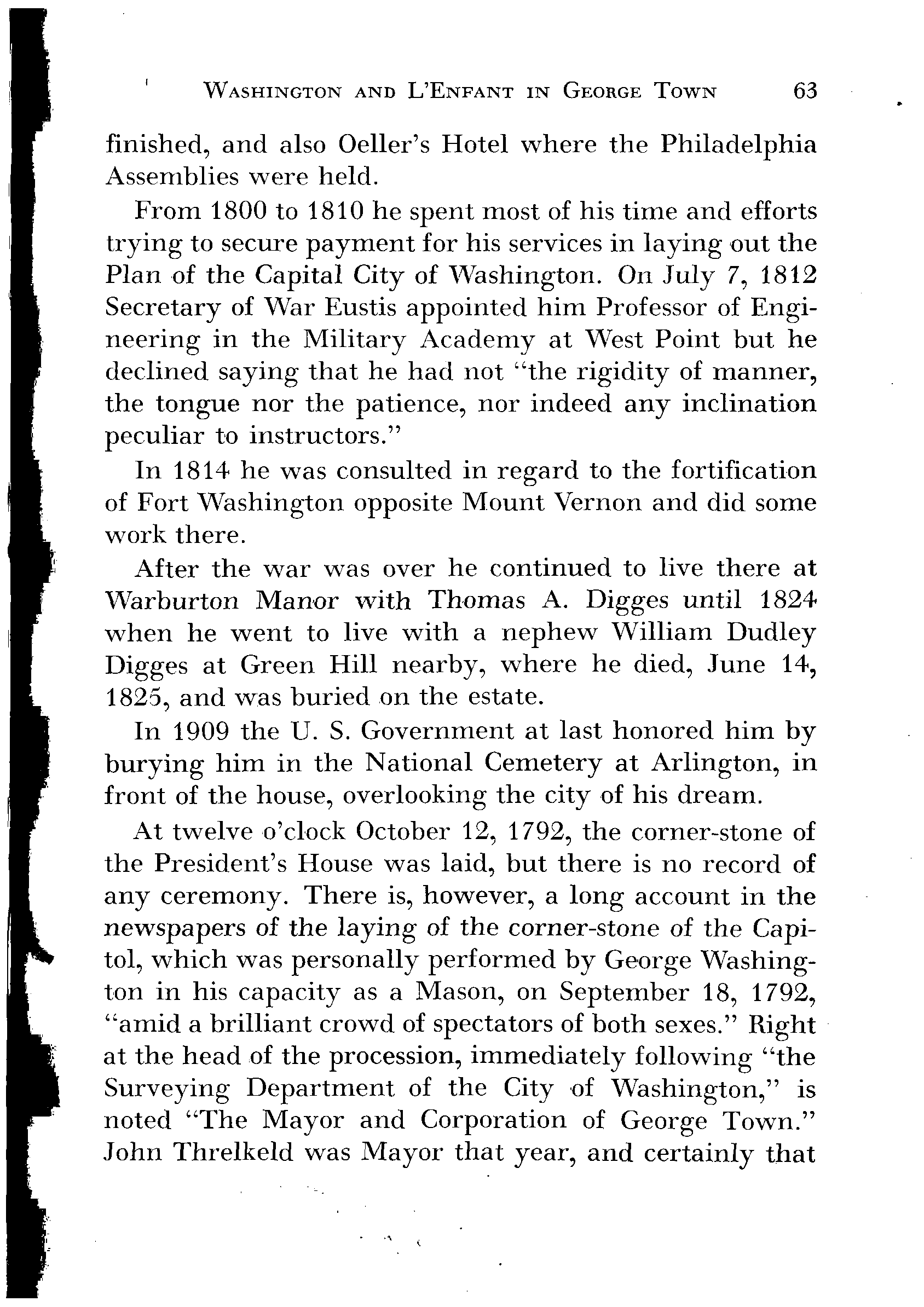 WASHINGTON AND L'ENFANT IN GEORGE TOWN 63

finished, and also Oeller's Hotel where the Philadelphia Assemblies were held.

From 1800 to 1810 he spent most of his time and efforts trying to secure payment for his services in laying out the Plan of the Capital City of Washington. On July 7, 1812 Secretary of War Eustis appointed him Professor of Engineering in the Military Academy at West Point but he declined saying that he had not "the rigidity of manner, the tongue nor the patience, nor indeed any inclination peculiar to instructors."

In 1814 he was consulted in regard to the fortification of Fort Washington opposite Mount Vernon and did some work there.

After the war was over he continued to live there at Warburton Manor with Thomas A. Digges until 1824 when he went to live with a nephew William Dudley Digges at Green Hill nearby, where he died, June 14, 1825, and was buried on the estate.

In 1909 the U. S. Government at last honored him by burying him in the National Cemetery at Arlington, in front of the house, overlooking the city of his dream.

At twelve o'clock October 12, 1792, the corner-stone of the President's House was laid, but there is no record of any ceremony. There is, however, a long account in the newspapers of the laying of the corner-stone of the Capitol, which was personally performed by George Washington in his capacity as a Mason, on September 18, 1792, "amid a brilliant crowd of spectators of both sexes." Right at the head of the procession, immediately following "the Surveying Department of the City of Washington," is noted "The Mayor and Corporation of George Town." John Threlkeld was Mayor that year, and certainly that